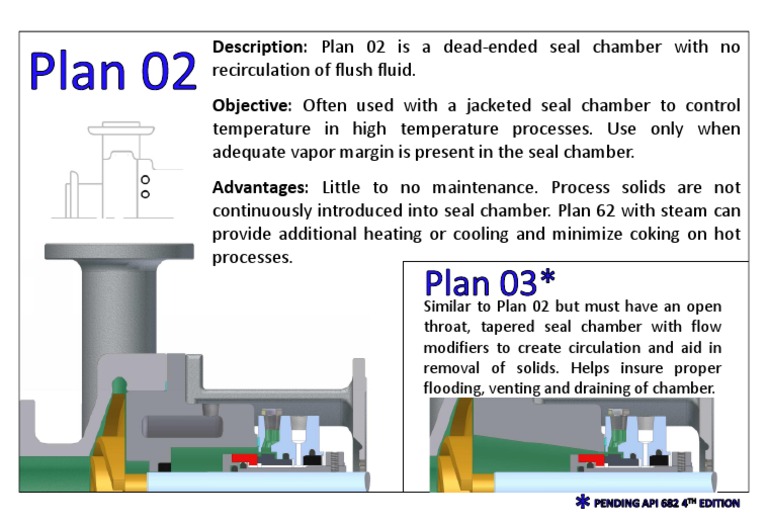 Plan 02

Description: Plan 02 is a dead-ended seal chamber with no recirculation of flush fluid.

Objective: Often used with a jacketed seal chamber to control temperature in high temperature processes. Use only when adequate vapor margin is present in the seal chamber.

Advantages: Little to no maintenance. Process solids are not continuously introduced into seal chamber. Plan 62 with steam can provide additional heating or cooling and minimize coking on hot processes.

Plan 03*

Similar to Plan 02 but must have an open throat, tapered seal chamber with flow modifiers to create circulation and aid in removal of solids. Helps insure proper flooding, venting and draining of chamber.

* PENDING API 682 4TH EDITION